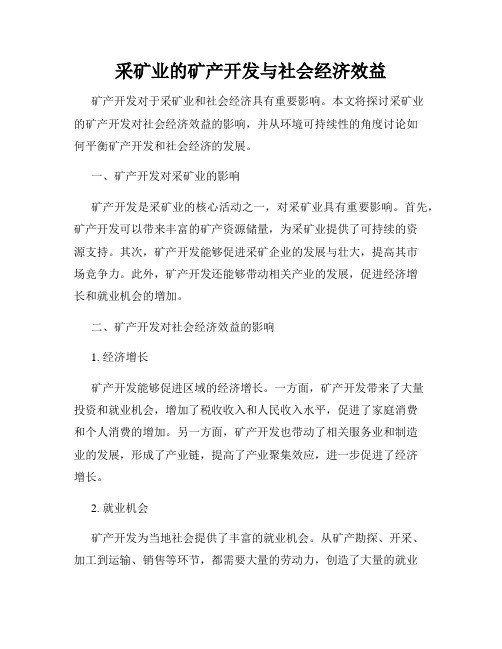 采矿业的矿产开发与社会经济效益

矿产开发对于采矿业和社会经济具有重要影响。本文将探讨采矿业的矿产开发对社会经济效益的影响，并从环境可持续性的角度讨论如何平衡矿产开发和社会经济的发展。

一、矿产开发对采矿业的影响

矿产开发是采矿业的核心活动之一，对采矿业具有重要影响。首先，矿产开发可以带来丰富的矿产资源储量，为采矿业提供了可持续的资源支持。其次，矿产开发能够促进采矿企业的发展与壮大，提高其市场竞争力。此外，矿产开发还能够带动相关产业的发展，促进经济增长和就业机会的增加。

二、矿产开发对社会经济效益的影响

1. 经济增长

矿产开发能够促进区域的经济增长。一方面，矿产开发带来了大量投资和就业机会，增加了税收收入和人民收入水平，促进了家庭消费和个人消费的增加。另一方面，矿产开发也带动了相关服务业和制造业的发展，形成了产业链，提高了产业聚集效应，进一步促进了经济增长。

2. 就业机会

矿产开发为当地社会提供了丰富的就业机会。从矿产勘探、开采、加工到运输、销售等环节，都需要大量的劳动力，创造了大量的就业